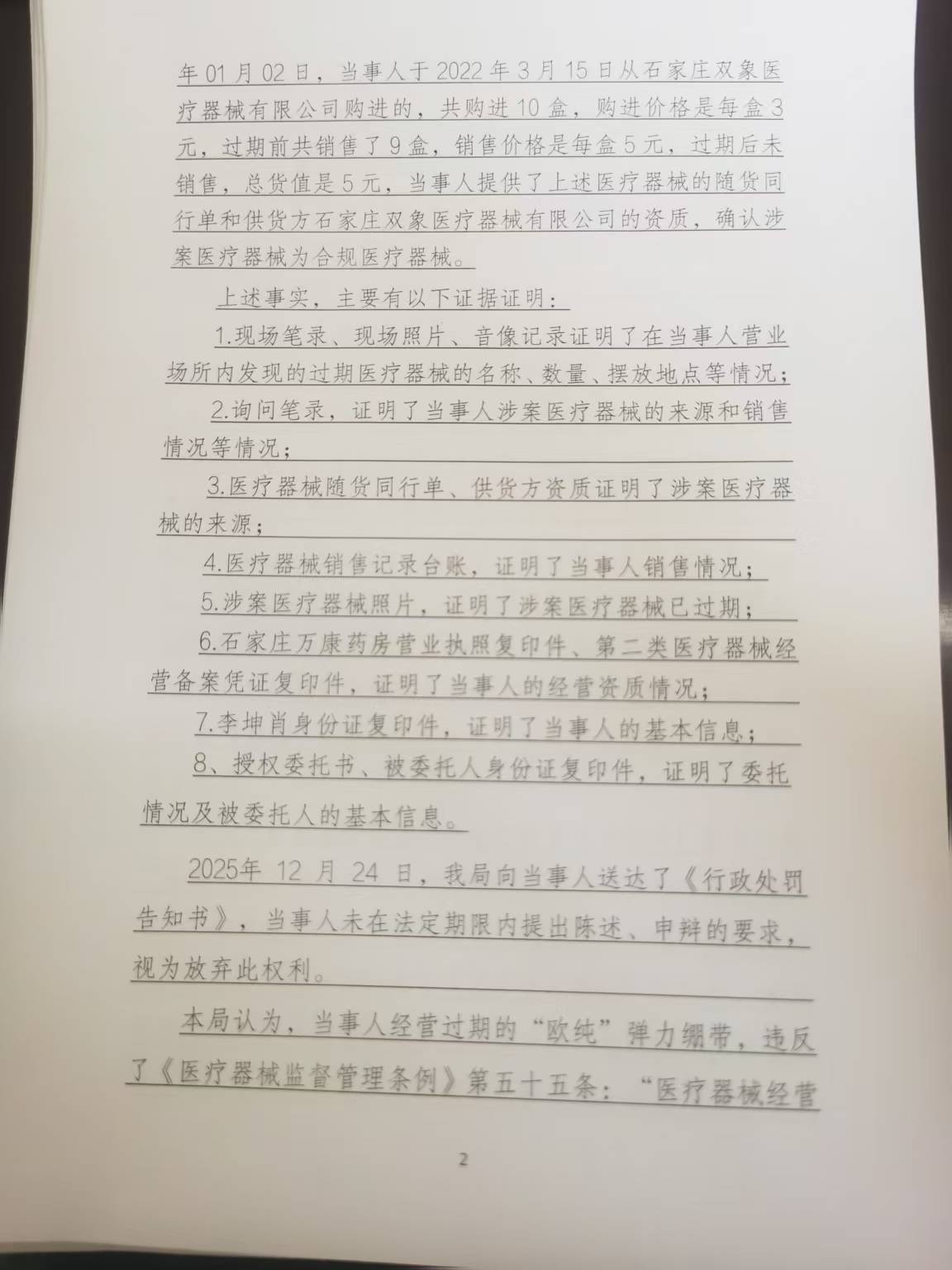 年01月02日，当事人于2022年3月15日从石家庄双象医疗器械有限公司购进的，共购进10盒，购进价格是每盒3元，过期前共销售了9盒，销售价格是每盒5元，过期后未销售，总货值是5元，当事人提供了上述医疗器械的随货同行单和供货方石家庄双象医疗器械有限公司的资质，确认涉案医疗器械为合规医疗器械。

上述事实，主要有以下证据证明：

1.现场笔录、现场照片、音像记录证明了在当事人营业场所内发现的过期医疗器械的名称、数量、摆放地点等情况；

2.询问笔录，证明了当事人涉案医疗器械的来源和销售情况等情况；

3.医疗器械随货同行单、供货方资质证明了涉案医疗器械的来源；

4.医疗器械销售记录台账，证明了当事人销售情况；

5.涉案医疗器械照片，证明了涉案医疗器械已过期；

6.石家庄万康药房营业执照复印件、第二类医疗器械经营备案凭证复印件，证明了当事人的经营资质情况；

7.李坤肖身份证复印件，证明了当事人的基本信息；

8、授权委托书、被委托人身份证复印件，证明了委托情况及被委托人的基本信息。

2025年 12 月 24 日，我局向当事人送达了《行政处罚告知书》，当事人未在法定期限内提出陈述、申辩的要求，视为放弃此权利。

本局认为，当事人经营过期的“欧纯”弹力绷带，违反了《医疗器械监督管理条例》第五十五条：“医疗器械经营

2